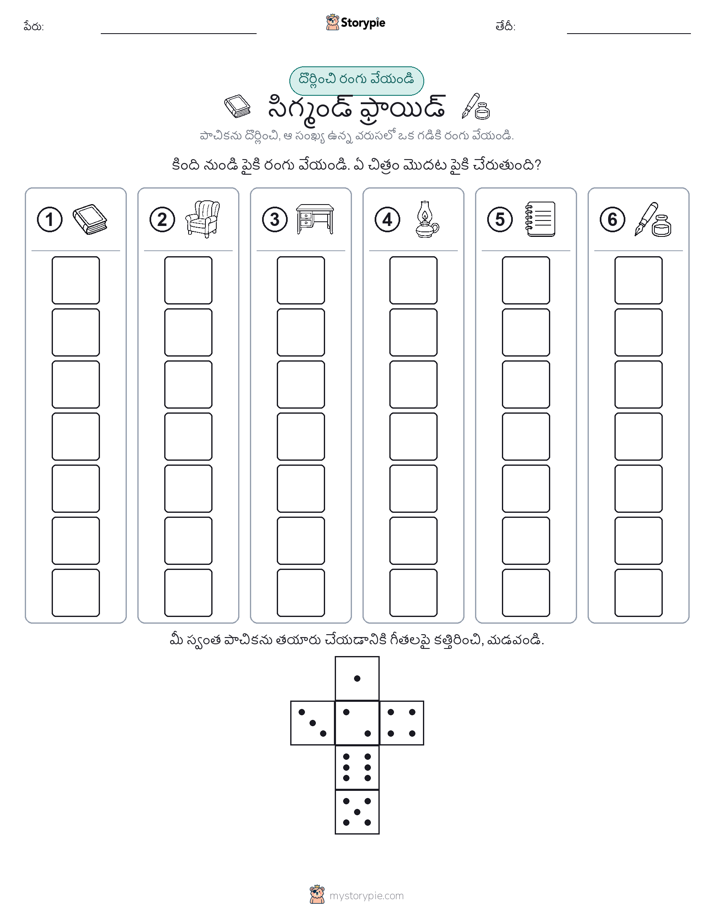 పేరు:

Storypie

తేదీ:

దొర్లించి రంగు వేయండి

సిగ్మండ్ ఫ్రాయిడ్

పాచికను దొర్లించి, ఆ సంఖ్య ఉన్న వరుసలో ఒక గడికి రంగు వేయండి.

కింది నుండి పైకి రంగు వేయండి. ఏ చిత్రం మొదట పైకి చేరుతుంది?

1 2 3 4 5 6

మీ స్వంత పాచికను తయారు చేయడానికి గీతలపై కత్తిరించి, మడవండి.

mystorypie.com